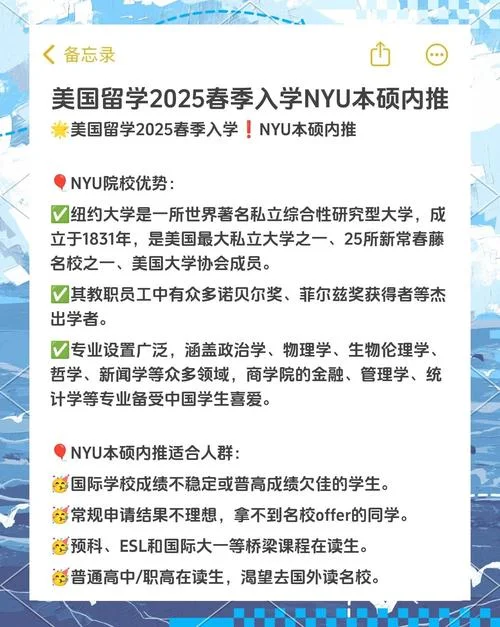 备忘录

美国留学2025春季入学NYU本硕内推
🌟美国留学2025春季入学❗NYU本硕内推

🎈NYU院校优势:
✅纽约大学是一所世界著名私立综合性研究型大学，成立于1831年，是美国最大私立大学之一、25所新常春藤名校之一、美国大学协会成员。
✅其教职员工中有众多诺贝尔奖、菲尔兹奖获得者等杰出学者。
✅专业设置广泛，涵盖政治学、物理学、生物伦理学、哲学、新闻学等众多领域，商学院的金融、管理学、统计学等专业备受中国学生喜爱。

🎈NYU本硕内推适合人群:
🥳国际学校成绩不稳定或普高成绩欠佳的学生。
🥳常规申请结果不理想，拿不到名校offer的同学。
🥳预科、ESL和国际大一等桥梁课程在读生。
🥳普通高中/职高在读生，渴望去国外读名校。